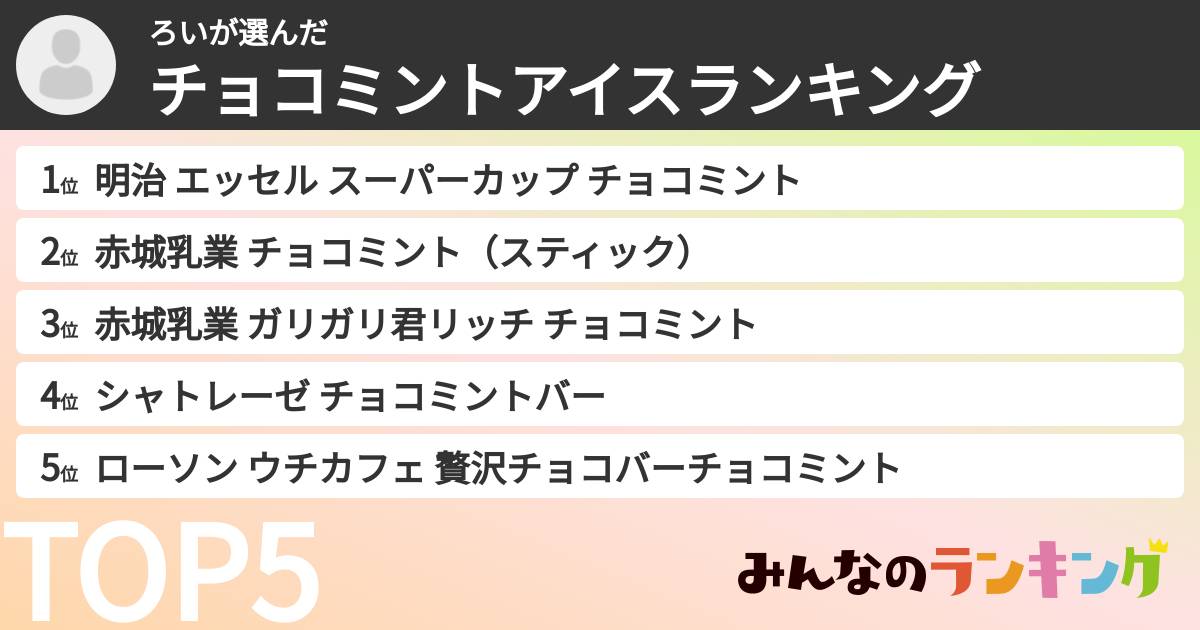 ろいが選んだ
チョコミントアイスランキング

1位 明治 エッセル スーパーカップ チョコミント

2位 赤城乳業 チョコミント（スティック）

3位 赤城乳業 ガリガリ君リッチ チョコミント

4位 シャトレーゼ チョコミントバー

5位 ローソン ウチカフェ 贅沢チョコバーチョコミント

TOP5

みんなのランキング